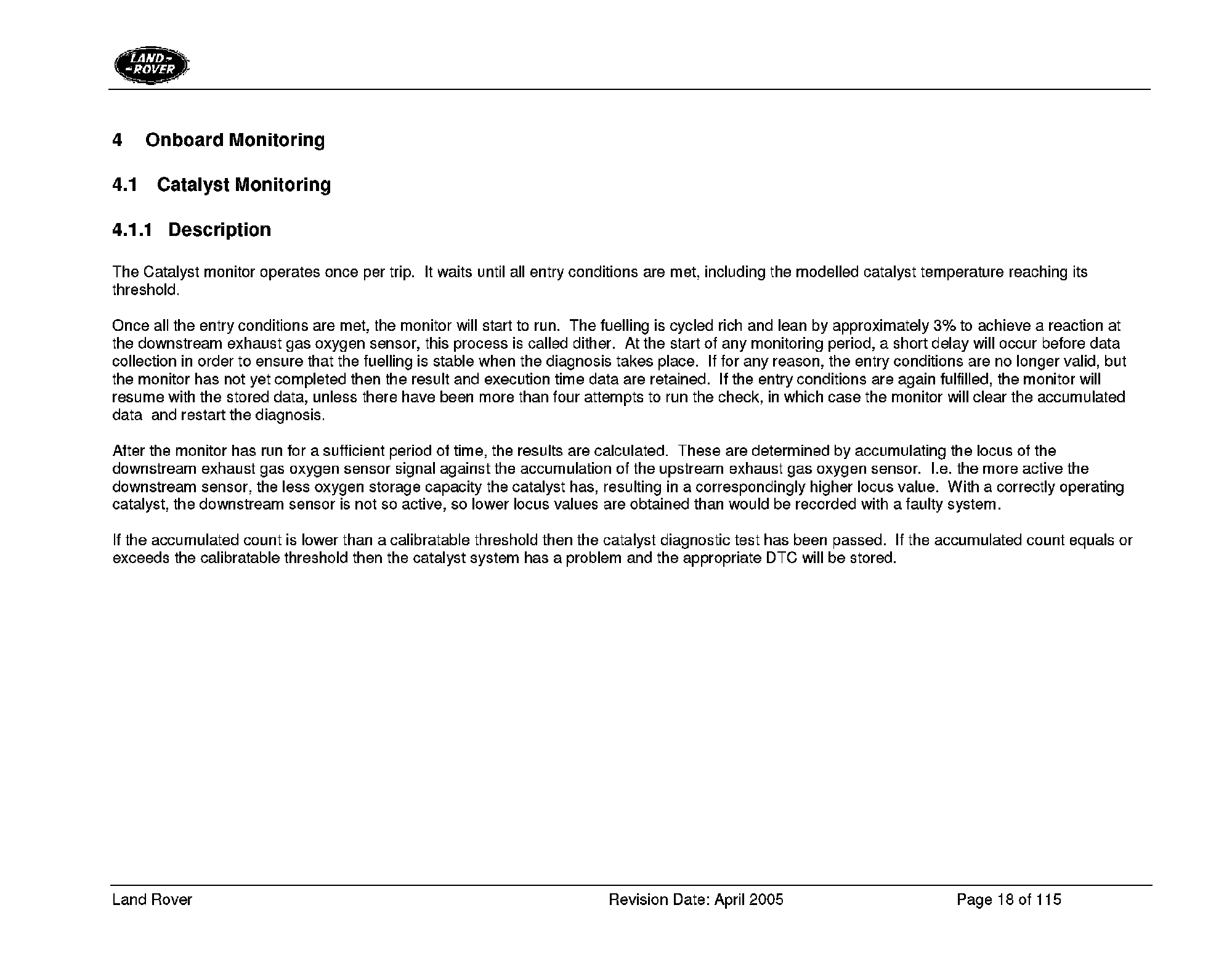 LAND-
-ROVER

4 Onboard Monitoring

4.1 Catalyst Monitoring

4.1.1 Description

The Catalyst monitor operates once per trip. It waits until all entry conditions are met, including the modelled catalyst temperature reaching its threshold.

Once all the entry conditions are met, the monitor will start to run. The fuelling is cycled rich and lean by approximately 3% to achieve a reaction at the downstream exhaust gas oxygen sensor, this process is called dither. At the start of any monitoring period, a short delay will occur before data collection in order to ensure that the fuelling is stable when the diagnosis takes place. If for any reason, the entry conditions are no longer valid, but the monitor has not yet completed then the result and execution time data are retained. If the entry conditions are again fulfilled, the monitor will resume with the stored data, unless there have been more than four attempts to run the check, in which case the monitor will clear the accumulated data and restart the diagnosis.

After the monitor has run for a sufficient period of time, the results are calculated. These are determined by accumulating the locus of the downstream exhaust gas oxygen sensor signal against the accumulation of the upstream exhaust gas oxygen sensor. I.e. the more active the downstream sensor, the less oxygen storage capacity the catalyst has, resulting in a correspondingly higher locus value. With a correctly operating catalyst, the downstream sensor is not so active, so lower locus values are obtained than would be recorded with a faulty system.

If the accumulated count is lower than a calibratable threshold then the catalyst diagnostic test has been passed. If the accumulated count equals or exceeds the calibratable threshold then the catalyst system has a problem and the appropriate DTC will be stored.

Land Rover Revision Date: April 2005 Page 18 of 115